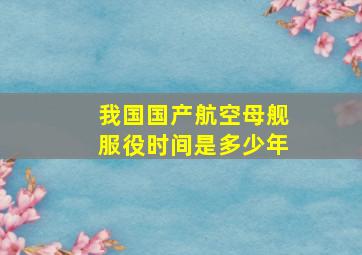 我国国产航空母舰服役时间是多少年